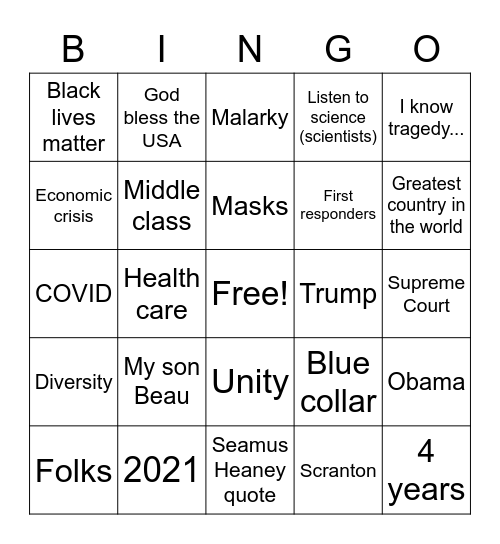 | B | I | N | G | O |
|---|---|---|---|---|
| Black lives matter | God bless the USA | Malarky | Listen to science (scientists) | I know tragedy... |
| Economic crisis | Middle class | Masks | First responders | Greatest country in the world |
| COVID | Health care | Free! | Trump | Supreme Court |
| Diversity | My son Beau | Unity | Blue collar | Obama |
| Folks | 2021 | Seamus Heaney quote | Scranton | 4 years |